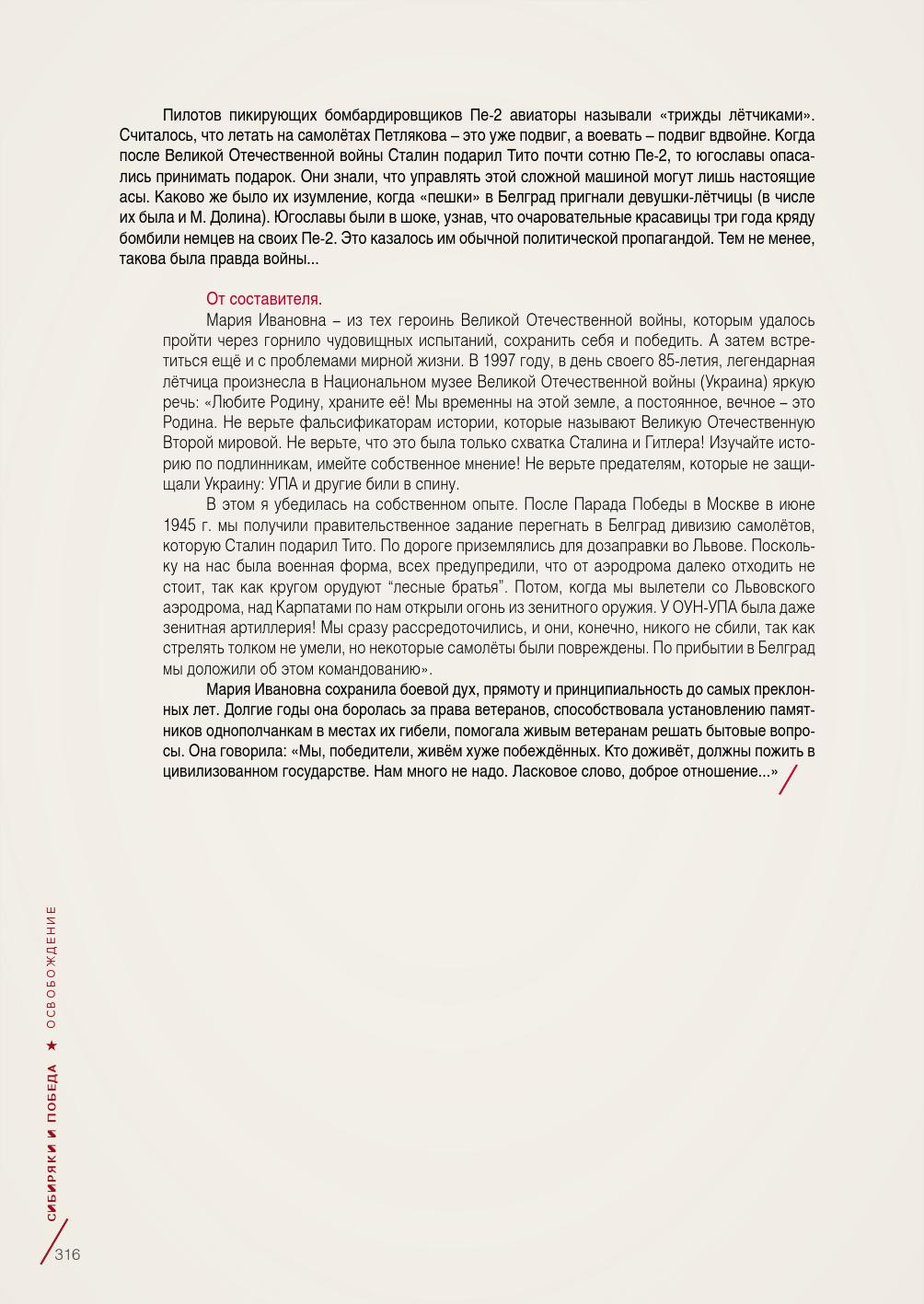 Пилотов пикирующих бомбардировщиков Пе-2 авиаторы называли «трижды лётчиками». Считалось, что летать на самолётах Петлякова – это уже подвиг, а воевать – подвиг вдвойне. Когда после Великой Отечественной войны Сталин подарил Тито почти сотню Пе-2, то югославы опасались принимать подарок. Они знали, что управлять этой сложной машиной могут лишь настоящие асы. Каково же было их изумление, когда «пешки» в Белград пригнали девушки-лётчицы (в числе их была и М. Долина). Югославы были в шоке, узнав, что очаровательные красавицы три года кряду бомбили немцев на своих Пе-2. Это казалось им обычной политической пропагандой. Тем не менее, такова была правда войны...

От составителя.

Мария Ивановна – из тех героинь Великой Отечественной войны, которым удалось пройти через горнило чудовищных испытаний, сохранить себя и победить. А затем встретиться ещё и с проблемами мирной жизни. В 1997 году, в день своего 85-летия, легендарная лётчица произнесла в Национальном музее Великой Отечественной войны (Украина) яркую речь: «Любите Родину, храните её! Мы временны на этой земле, а постоянное, вечное – это Родина. Не верьте фальсификаторам истории, которые называют Великую Отечественную Второй мировой. Не верьте, что это была только схватка Сталина и Гитлера! Изучайте историю по подлинникам, имейте собственное мнение! Не верьте предателям, которые не защищали Украину: УПА и другие били в спину.

В этом я убедилась на собственном опыте. После Парада Победы в Москве в июне 1945 г. мы получили правительственное задание перегнать в Белград дивизию самолётов, которую Сталин подарил Тито. По дороге приземлялись для дозаправки во Львове. Поскольку на нас была военная форма, всех предупредили, что от аэродрома далеко отходить не стоит, так как кругом орудуют “лесные братья”. Потом, когда мы вылетели со Львовского аэродрома, над Карпатами по нам открыли огонь из зенитного оружия. У ОУН-УПА была даже зенитная артиллерия! Мы сразу рассредоточились, и они, конечно, никого не сбили, так как стрелять толком не умели, но некоторые самолёты были повреждены. По прибытии в Белград мы доложили об этом командованию».

Мария Ивановна сохранила боевой дух, прямоту и принципиальность до самых преклонных лет. Долгие годы она боролась за права ветеранов, способствовала установлению памятников однополчанкам в местах их гибели, помогала живым ветеранам решать бытовые вопросы. Она говорила: «Мы, победители, живём хуже побеждённых. Кто доживёт, должны пожить в цивилизованном государстве. Нам много не надо. Ласковое слово, доброе отношение...»

СИБИРЯКИ И ПОБЕДА ★ ОСВОБОЖДЕНИЕ

316